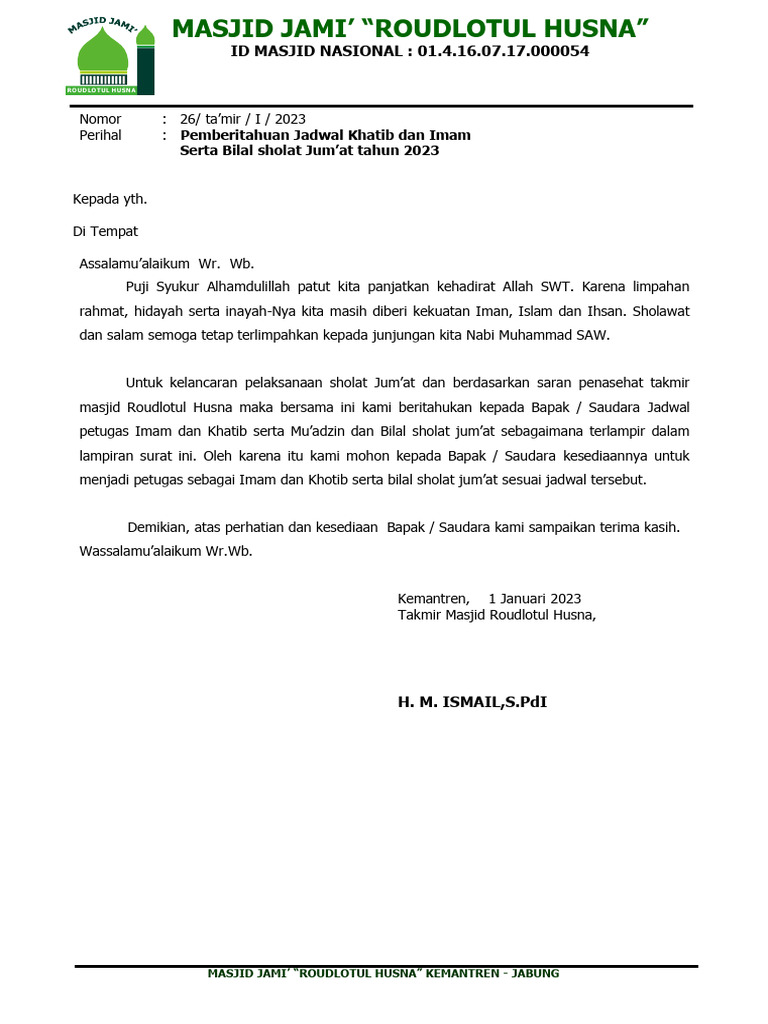 MASJID JAMI'
ROUDLOTUL HUSNA

MASJID JAMI' "ROUDLOTUL HUSNA"
ID MASJID NASIONAL : 01.4.16.07.17.000054

Nomor : 26/ ta'mir / I / 2023
Perihal : Pemberitahuan Jadwal Khatib dan Imam Serta Bilal sholat Jum'at tahun 2023

Kepada yth.

Di Tempat

Assalamu'alaikum Wr. Wb.
Puji Syukur Alhamdulillah patut kita panjatkan kehadirat Allah SWT. Karena limpahan rahmat, hidayah serta inayah-Nya kita masih diberi kekuatan Iman, Islam dan Ihsan. Sholawat dan salam semoga tetap terlimpahkan kepada junjungan kita Nabi Muhammad SAW.

Untuk kelancaran pelaksanaan sholat Jum'at dan berdasarkan saran penasehat takmir masjid Roudlotul Husna maka bersama ini kami beritahukan kepada Bapak / Saudara Jadwal petugas Imam dan Khatib serta Mu'adzin dan Bilal sholat jum'at sebagaimana terlampir dalam lampiran surat ini. Oleh karena itu kami mohon kepada Bapak / Saudara kesediaannya untuk menjadi petugas sebagai Imam dan Khotib serta bilal sholat jum'at sesuai jadwal tersebut.

Demikian, atas perhatian dan kesediaan Bapak / Saudara kami sampaikan terima kasih.
Wassalamu'alaikum Wr.Wb.

Kemantren, 1 Januari 2023
Takmir Masjid Roudlotul Husna,

H. M. ISMAIL,S.PdI

MASJID JAMI' "ROUDLOTUL HUSNA" KEMANTREN - JABUNG